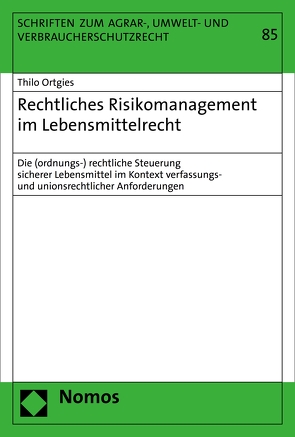 SCHRIFTEN ZUM AGRAR-, UMWELT- UND VERBRAUCHERSCHUTZRECHT

85

Thilo Ortgies

Rechtliches Risikomanagement im Lebensmittelrecht

Die (ordnungs-) rechtliche Steuerung sicherer Lebensmittel im Kontext verfassungs- und unionsrechtlicher Anforderungen

Nomos